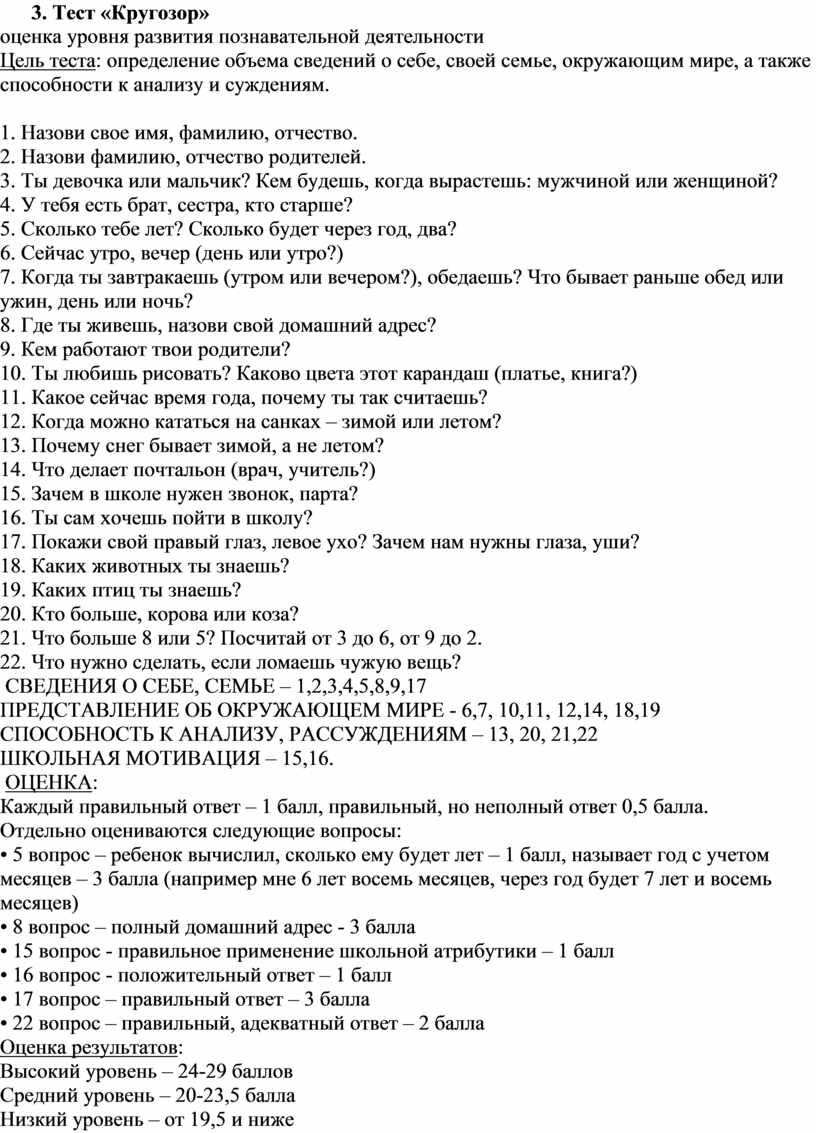 3. Тест «Кругозор»
оценка уровня развития познавательной деятельности
Цель теста: определение объема сведений о себе, своей семье, окружающим мире, а также способности к анализу и суждениям.

1. Назови свое имя, фамилию, отчество.
2. Назови фамилию, отчество родителей.
3. Ты девочка или мальчик? Кем будешь, когда вырастешь: мужчиной или женщиной?
4. У тебя есть брат, сестра, кто старше?
5. Сколько тебе лет? Сколько будет через год, два?
6. Сейчас утро, вечер (день или утро?)
7. Когда ты завтракаешь (утром или вечером?), обедаешь? Что бывает раньше обед или ужин, день или ночь?
8. Где ты живешь, назови свой домашний адрес?
9. Кем работают твои родители?
10. Ты любишь рисовать? Каково цвета этот карандаш (платье, книга?)
11. Какое сейчас время года, почему ты так считаешь?
12. Когда можно кататься на санках – зимой или летом?
13. Почему снег бывает зимой, а не летом?
14. Что делает почтальон (врач, учитель?)
15. Зачем в школе нужен звонок, парта?
16. Ты сам хочешь пойти в школу?
17. Покажи свой правый глаз, левое ухо? Зачем нам нужны глаза, уши?
18. Каких животных ты знаешь?
19. Каких птиц ты знаешь?
20. Кто больше, корова или коза?
21. Что больше 8 или 5? Посчитай от 3 до 6, от 9 до 2.
22. Что нужно сделать, если ломаешь чужую вещь?
СВЕДЕНИЯ О СЕБЕ, СЕМЬЕ – 1,2,3,4,5,8,9,17
ПРЕДСТАВЛЕНИЕ ОБ ОКРУЖАЮЩЕМ МИРЕ - 6,7, 10,11, 12,14, 18,19
СПОСОБНОСТЬ К АНАЛИЗУ, РАССУЖДЕНИЯМ – 13, 20, 21,22
ШКОЛЬНАЯ МОТИВАЦИЯ – 15,16.
ОЦЕНКА:
Каждый правильный ответ – 1 балл, правильный, но неполный ответ 0,5 балла.
Отдельно оцениваются следующие вопросы:
• 5 вопрос – ребенок вычислил, сколько ему будет лет – 1 балл, называет год с учетом месяцев – 3 балла (например мне 6 лет восемь месяцев, через год будет 7 лет и восемь месяцев)
• 8 вопрос – полный домашний адрес - 3 балла
• 15 вопрос - правильное применение школьной атрибутики – 1 балл
• 16 вопрос - положительный ответ – 1 балл
• 17 вопрос – правильный ответ – 3 балла
• 22 вопрос – правильный, адекватный ответ – 2 балла
Оценка результатов:
Высокий уровень – 24-29 баллов
Средний уровень – 20-23,5 балла
Низкий уровень – от 19,5 и ниже